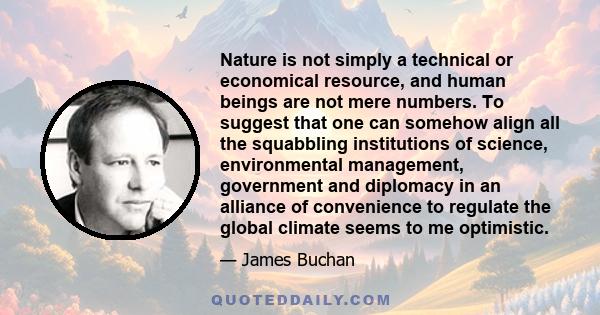 Nature is not simply a technical or economical resource, and human beings are not mere numbers. To suggest that one can somehow align all the squabbling institutions of science, environmental management, government and diplomacy in an alliance of convenience to regulate the global climate seems to me optimistic.

— James Buchan

QUOTEDDAILY.COM